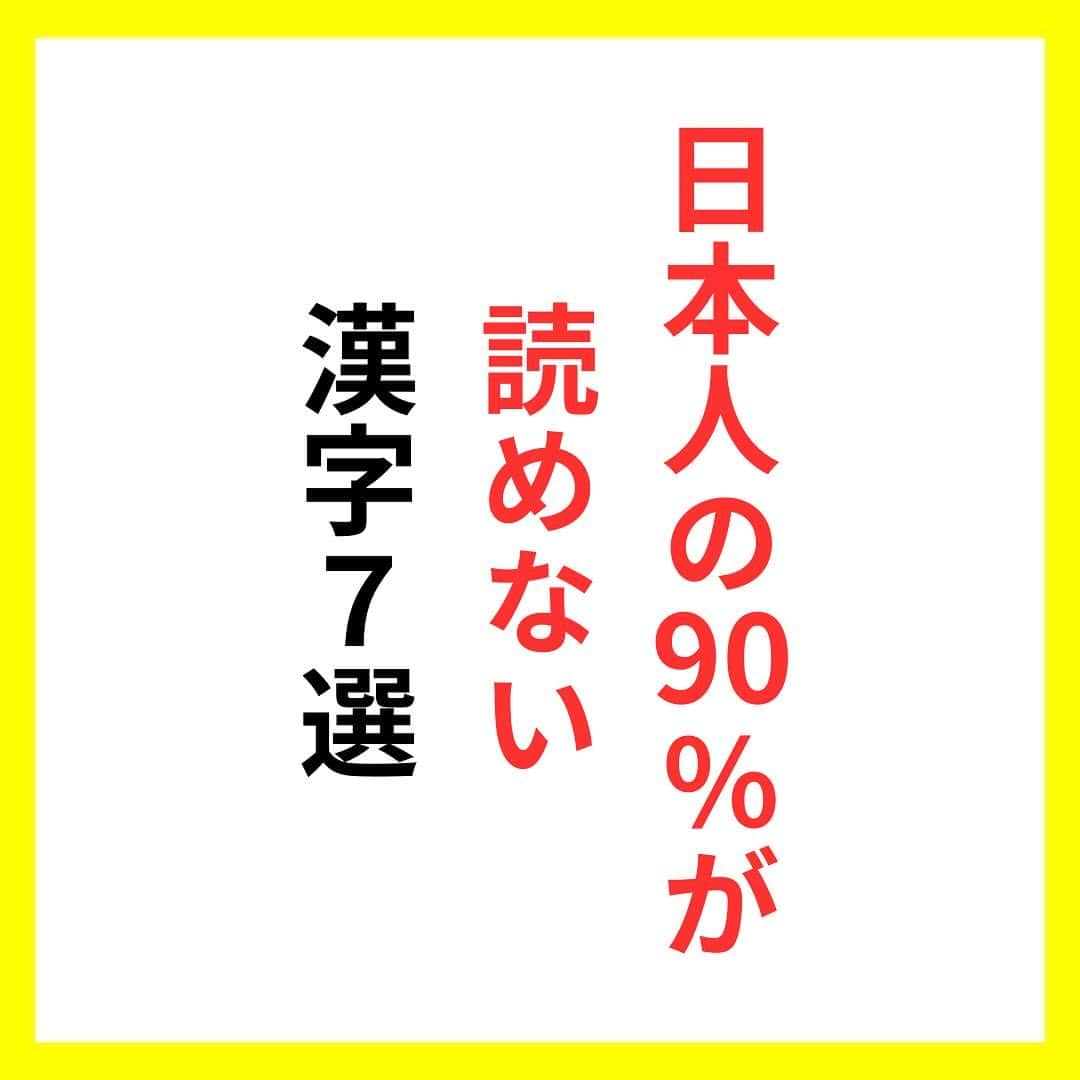 日本人の90%が
読めない
漢字7選